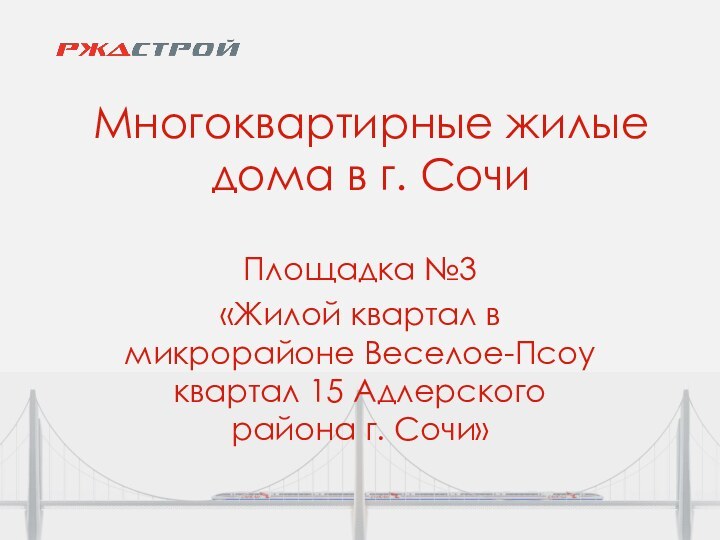 РЖДСТРОЙ

Многоквартирные жилые дома в г. Сочи

Площадка №3
«Жилой квартал в микрорайоне Веселое-Псоу квартал 15 Адлерского района г. Сочи»